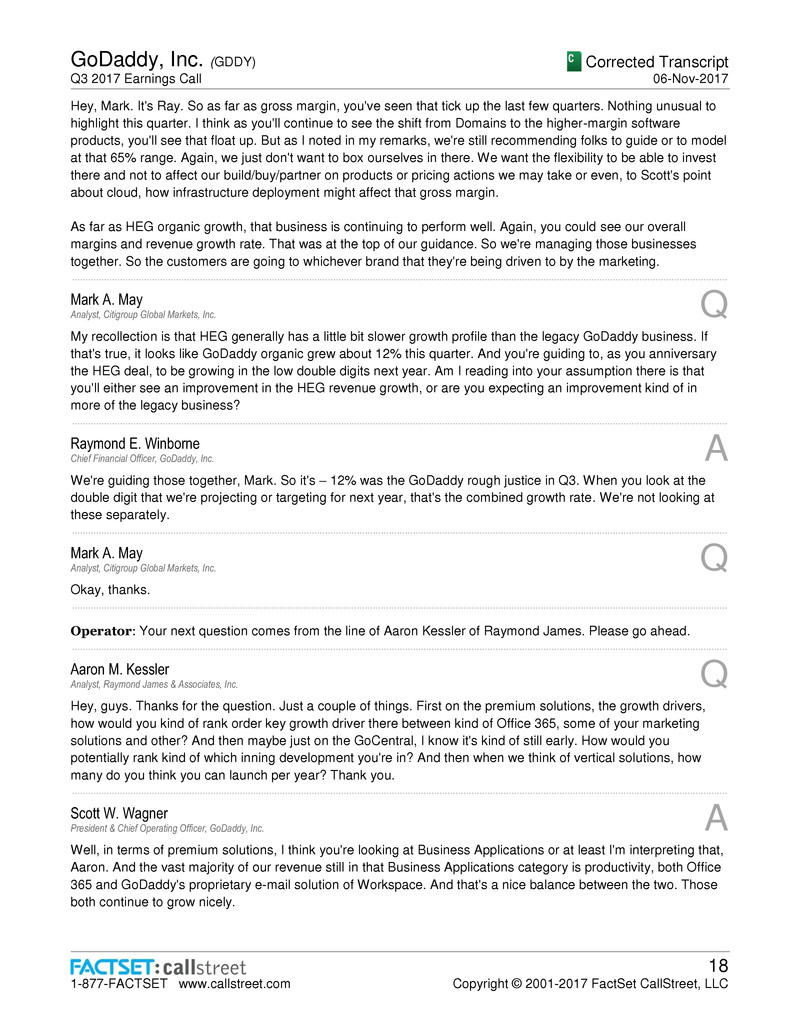 GoDaddy, Inc. (GDDY)
Q3 2017 Earnings Call

C Corrected Transcript
06-Nov-2017

Hey, Mark. It's Ray. So as far as gross margin, you've seen that tick up the last few quarters. Nothing unusual to highlight this quarter. I think as you'll continue to see the shift from Domains to the higher-margin software products, you'll see that float up. But as I noted in my remarks, we're still recommending folks to guide or to model at that 65% range. Again, we just don't want to box ourselves in there. We want the flexibility to be able to invest there and not to affect our build/buy/partner on products or pricing actions we may take or even, to Scott's point about cloud, how infrastructure deployment might affect that gross margin.

As far as HEG organic growth, that business is continuing to perform well. Again, you could see our overall margins and revenue growth rate. That was at the top of our guidance. So we're managing those businesses together. So the customers are going to whichever brand that they're being driven to by the marketing.

Mark A. May
Analyst, Citigroup Global Markets, Inc.
Q

My recollection is that HEG generally has a little bit slower growth profile than the legacy GoDaddy business. If that's true, it looks like GoDaddy organic grew about 12% this quarter. And you're guiding to, as you anniversary the HEG deal, to be growing in the low double digits next year. Am I reading into your assumption there is that you'll either see an improvement in the HEG revenue growth, or are you expecting an improvement kind of in more of the legacy business?

Raymond E. Winborne
Chief Financial Officer, GoDaddy, Inc.
A

We're guiding those together, Mark. So it's – 12% was the GoDaddy rough justice in Q3. When you look at the double digit that we're projecting or targeting for next year, that's the combined growth rate. We're not looking at these separately.

Mark A. May
Analyst, Citigroup Global Markets, Inc.
Q

Okay, thanks.

Operator: Your next question comes from the line of Aaron Kessler of Raymond James. Please go ahead.

Aaron M. Kessler
Analyst, Raymond James & Associates, Inc.
Q

Hey, guys. Thanks for the question. Just a couple of things. First on the premium solutions, the growth drivers, how would you kind of rank order key growth driver there between kind of Office 365, some of your marketing solutions and other? And then maybe just on the GoCentral, I know it's kind of still early. How would you potentially rank kind of which inning development you're in? And then when we think of vertical solutions, how many do you think you can launch per year? Thank you.

Scott W. Wagner
President & Chief Operating Officer, GoDaddy, Inc.
A

Well, in terms of premium solutions, I think you're looking at Business Applications or at least I'm interpreting that, Aaron. And the vast majority of our revenue still in that Business Applications category is productivity, both Office 365 and GoDaddy's proprietary e-mail solution of Workspace. And that's a nice balance between the two. Those both continue to grow nicely.

FACTSET: callstreet
1-877-FACTSET www.callstreet.com

18
Copyright © 2001-2017 FactSet CallStreet, LLC